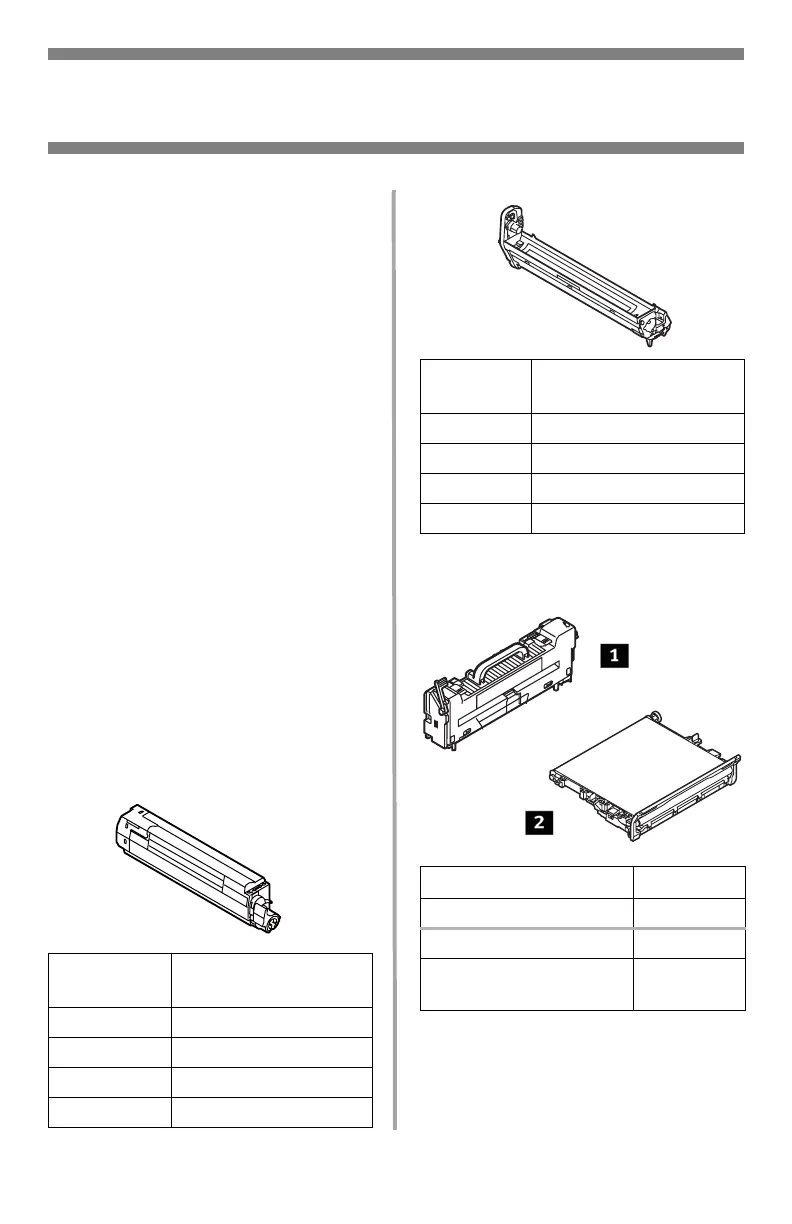 1

2